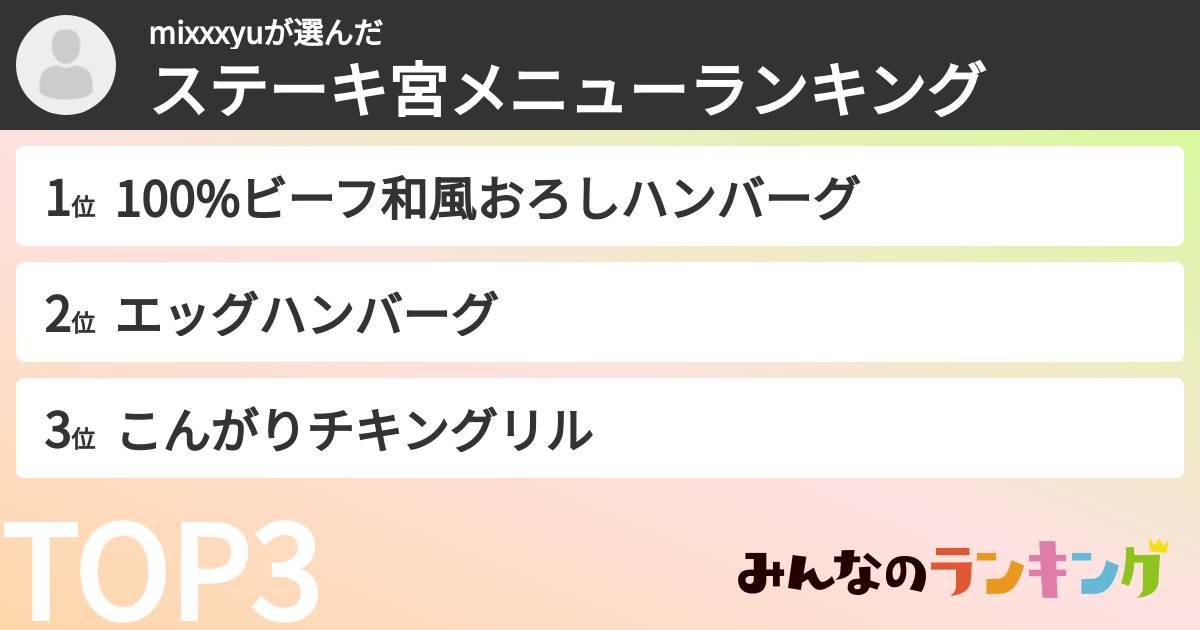 mixxxyuが選んだ
ステーキ宮メニューランキング

1位 100%ビーフ和風おろしハンバーグ

2位 エッグハンバーグ

3位 こんがりチキングリル

TOP3

みんなのランキング